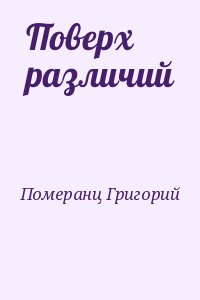 Поверх различий

Померанц Григорий